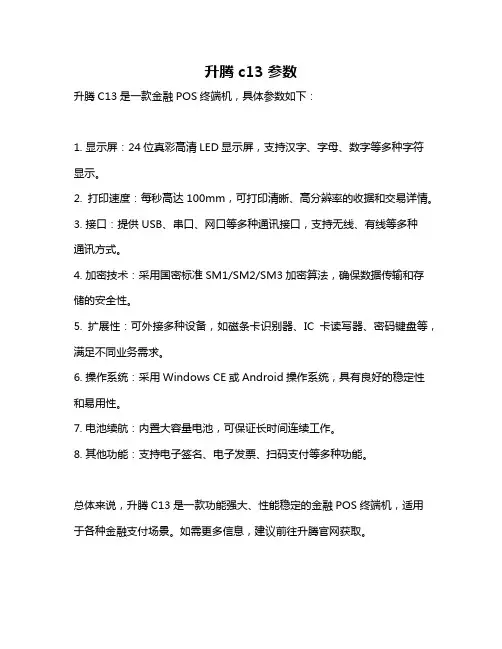 升腾 c13 参数

升腾 C13 是一款金融 POS 终端机，具体参数如下：

1. 显示屏：24 位真彩高清 LED 显示屏，支持汉字、字母、数字等多种字符显示。

2. 打印速度：每秒高达 100mm，可打印清晰、高分辨率的收据和交易详情。

3. 接口：提供 USB、串口、网口等多种通讯接口，支持无线、有线等多种通讯方式。

4. 加密技术：采用国密标准 SM1/SM2/SM3 加密算法，确保数据传输和存储的安全性。

5. 扩展性：可外接多种设备，如磁条卡识别器、IC 卡读写器、密码键盘等，满足不同业务需求。

6. 操作系统：采用 Windows CE 或 Android 操作系统，具有良好的稳定性和易用性。

7. 电池续航：内置大容量电池，可保证长时间连续工作。

8. 其他功能：支持电子签名、电子发票、扫码支付等多种功能。

总体来说，升腾 C13 是一款功能强大、性能稳定的金融 POS 终端机，适用于各种金融支付场景。如需更多信息，建议前往升腾官网获取。